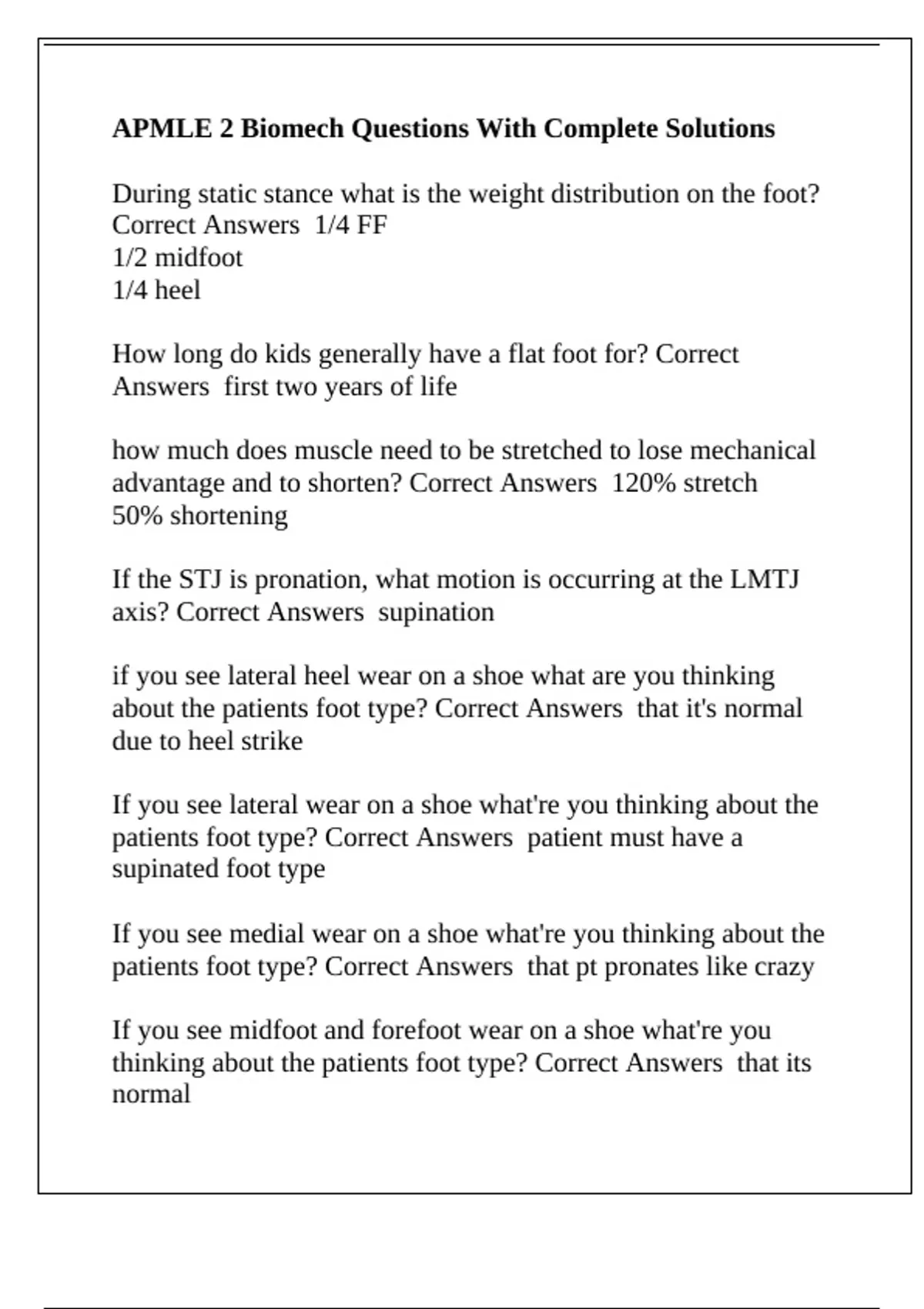 APMLE 2 Biomech Questions With Complete Solutions

During static stance what is the weight distribution on the foot? Correct Answers 1/4 FF
1/2 midfoot
1/4 heel

How long do kids generally have a flat foot for? Correct Answers first two years of life

how much does muscle need to be stretched to lose mechanical advantage and to shorten? Correct Answers 120% stretch
50% shortening

If the STJ is pronation, what motion is occurring at the LMTJ axis? Correct Answers supination

if you see lateral heel wear on a shoe what are you thinking about the patients foot type? Correct Answers that it's normal due to heel strike

If you see lateral wear on a shoe what're you thinking about the patients foot type? Correct Answers patient must have a supinated foot type

If you see medial wear on a shoe what're you thinking about the patients foot type? Correct Answers that pt pronates like crazy

If you see midfoot and forefoot wear on a shoe what're you thinking about the patients foot type? Correct Answers that its normal